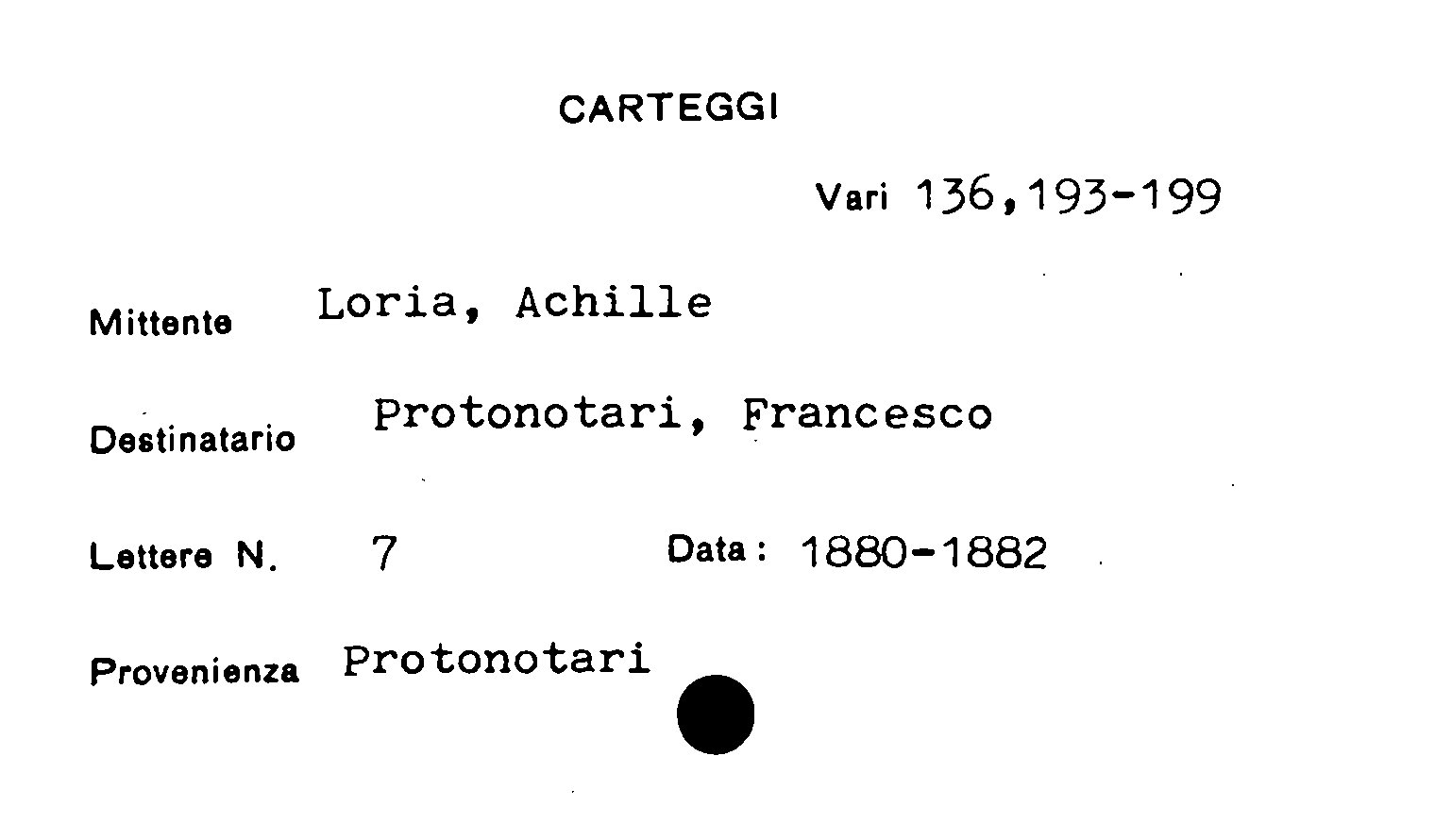 CARTEGGI

Vari 136,193-199

Mittente Loria, Achille

Destinatario Protonotari, Francesco

Lettere N. 7 Data: 1880-1882

Provenienza Protonotari